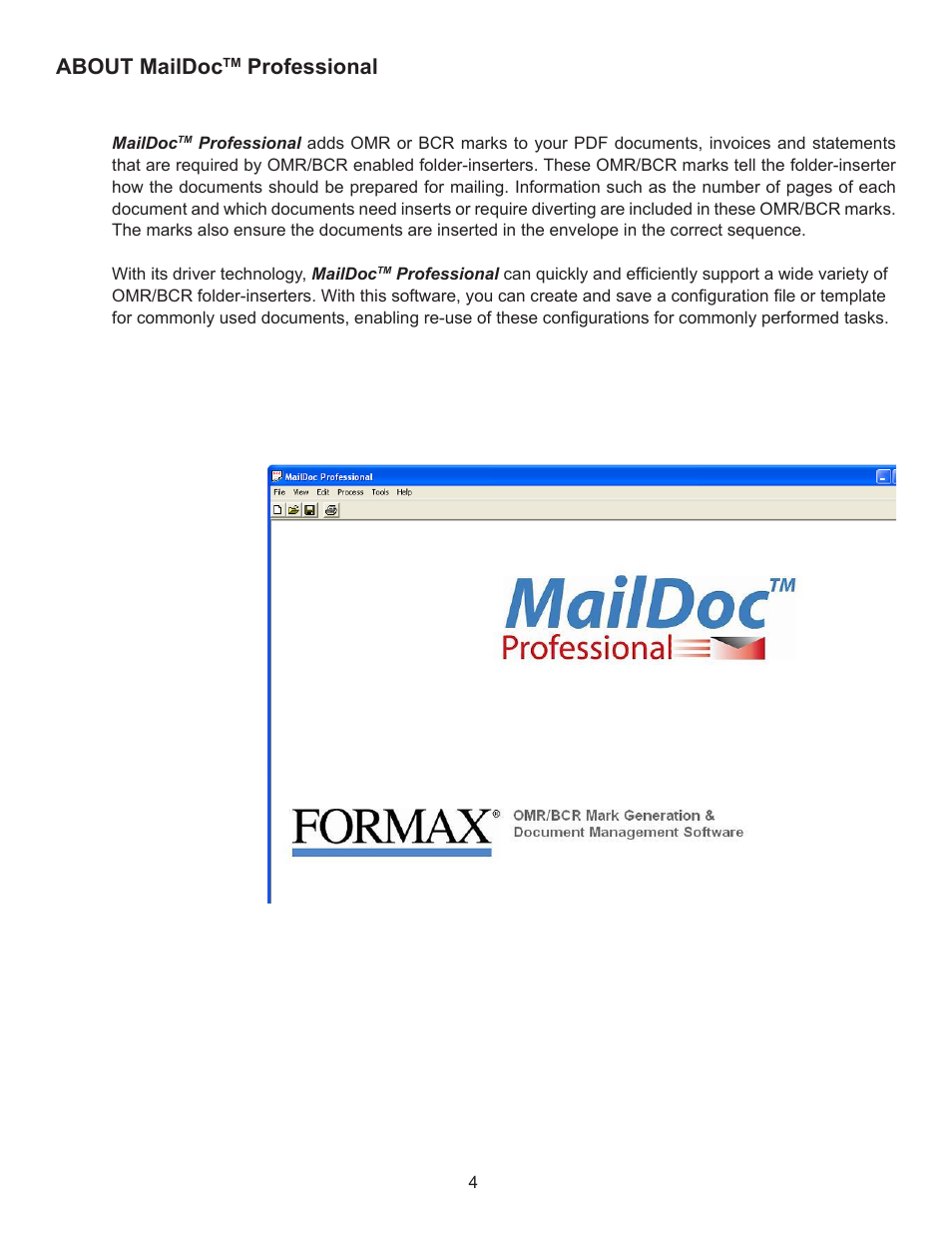 ABOUT MailDoc™ Professional

MailDoc™ Professional adds OMR or BCR marks to your PDF documents, invoices and statements that are required by OMR/BCR enabled folder-inserters. These OMR/BCR marks tell the folder-inserter how the documents should be prepared for mailing. Information such as the number of pages of each document and which documents need inserts or require diverting are included in these OMR/BCR marks. The marks also ensure the documents are inserted in the envelope in the correct sequence.

With its driver technology, MailDoc™ Professional can quickly and efficiently support a wide variety of OMR/BCR folder-inserters. With this software, you can create and save a configuration file or template for commonly used documents, enabling re-use of these configurations for commonly performed tasks.

MailDoc Professional
File View Edit Process Tools Help

MailDoc™
Professional

FORMAX®
OMR/BCR Mark Generation &
Document Management Software

4